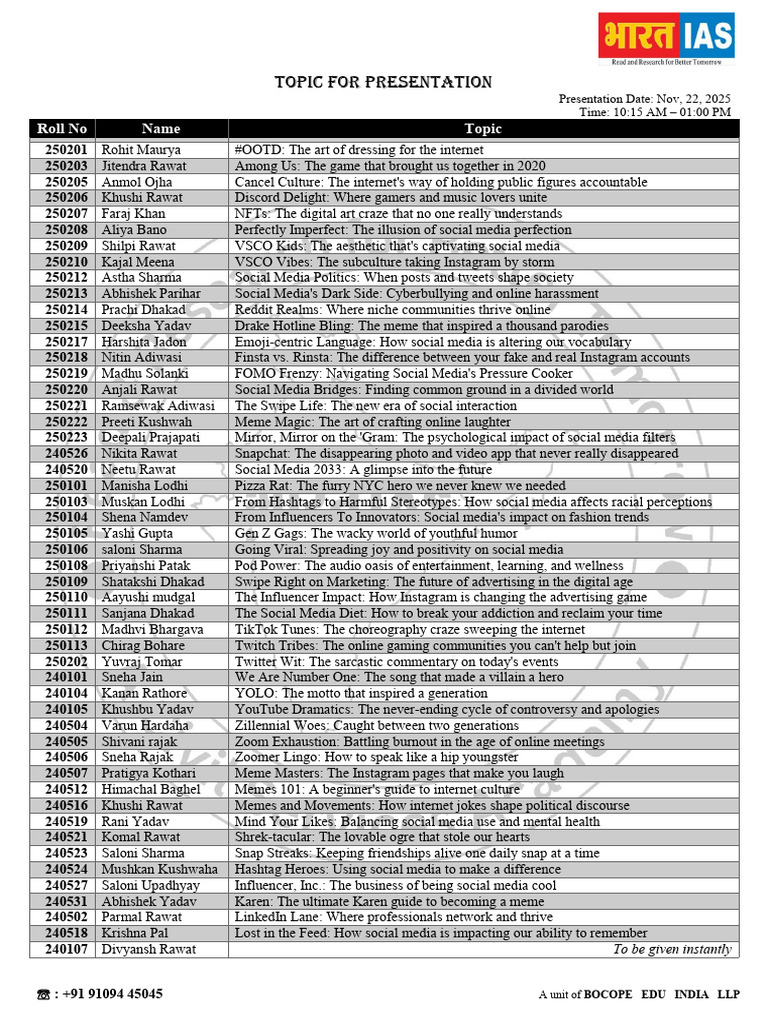 भारत IAS
Read and Research for Better Tomorrow

TOPIC FOR PRESENTATION

Presentation Date: Nov, 22, 2025
Time: 10:15 AM – 01:00 PM

| Roll No | Name | Topic |
|---|---|---|
| 250201 | Rohit Maurya | #OOTD: The art of dressing for the internet |
| 250203 | Jitendra Rawat | Among Us: The game that brought us together in 2020 |
| 250205 | Anmol Ojha | Cancel Culture: The internet's way of holding public figures accountable |
| 250206 | Khushi Rawat | Discord Delight: Where gamers and music lovers unite |
| 250207 | Faraj Khan | NFTs: The digital art craze that no one really understands |
| 250208 | Aliya Bano | Perfectly Imperfect: The illusion of social media perfection |
| 250209 | Shilpi Rawat | VSCO Kids: The aesthetic that's captivating social media |
| 250210 | Kajal Meena | VSCO Vibes: The subculture taking Instagram by storm |
| 250212 | Astha Sharma | Social Media Politics: When posts and tweets shape society |
| 250213 | Abhishek Parihar | Social Media's Dark Side: Cyberbullying and online harassment |
| 250214 | Prachi Dhakad | Reddit Realms: Where niche communities thrive online |
| 250215 | Deeksha Yadav | Drake Hotline Bling: The meme that inspired a thousand parodies |
| 250217 | Harshita Jadon | Emoji-centric Language: How social media is altering our vocabulary |
| 250218 | Nitin Adiwasi | Finsta vs. Rinsta: The difference between your fake and real Instagram accounts |
| 250219 | Madhu Solanki | FOMO Frenzy: Navigating Social Media's Pressure Cooker |
| 250220 | Anjali Rawat | Social Media Bridges: Finding common ground in a divided world |
| 250221 | Ramsewak Adiwasi | The Swipe Life: The new era of social interaction |
| 250222 | Preeti Kushwah | Meme Magic: The art of crafting online laughter |
| 250223 | Deepali Prajapati | Mirror, Mirror on the 'Gram: The psychological impact of social media filters |
| 240526 | Nikita Rawat | Snapchat: The disappearing photo and video app that never really disappeared |
| 240520 | Neetu Rawat | Social Media 2033: A glimpse into the future |
| 250101 | Manisha Lodhi | Pizza Rat: The furry NYC hero we never knew we needed |
| 250103 | Muskan Lodhi | From Hashtags to Harmful Stereotypes: How social media affects racial perceptions |
| 250104 | Shena Namdev | From Influencers To Innovators: Social media's impact on fashion trends |
| 250105 | Yashi Gupta | Gen Z Gags: The wacky world of youthful humor |
| 250106 | saloni Sharma | Going Viral: Spreading joy and positivity on social media |
| 250108 | Priyanshi Patak | Pod Power: The audio oasis of entertainment, learning, and wellness |
| 250109 | Shatakshi Dhakad | Swipe Right on Marketing: The future of advertising in the digital age |
| 250110 | Aayushi mudgal | The Influencer Impact: How Instagram is changing the advertising game |
| 250111 | Sanjana Dhakad | The Social Media Diet: How to break your addiction and reclaim your time |
| 250112 | Madhvi Bhargava | TikTok Tunes: The choreography craze sweeping the internet |
| 250113 | Chirag Bohare | Twitch Tribes: The online gaming communities you can't help but join |
| 250202 | Yuvraj Tomar | Twitter Wit: The sarcastic commentary on today's events |
| 240101 | Sneha Jain | We Are Number One: The song that made a villain a hero |
| 240104 | Kanan Rathore | YOLO: The motto that inspired a generation |
| 240105 | Khushbu Yadav | YouTube Dramatics: The never-ending cycle of controversy and apologies |
| 240504 | Varun Hardaha | Zillennial Woes: Caught between two generations |
| 240505 | Shivani rajak | Zoom Exhaustion: Battling burnout in the age of online meetings |
| 240506 | Sneha Rajak | Zoomer Lingo: How to speak like a hip youngster |
| 240507 | Pratigya Kothari | Meme Masters: The Instagram pages that make you laugh |
| 240512 | Himachal Baghel | Memes 101: A beginner's guide to internet culture |
| 240516 | Khushi Rawat | Memes and Movements: How internet jokes shape political discourse |
| 240519 | Rani Yadav | Mind Your Likes: Balancing social media use and mental health |
| 240521 | Komal Rawat | Shrek-tacular: The lovable ogre that stole our hearts |
| 240523 | Saloni Sharma | Snap Streaks: Keeping friendships alive one daily snap at a time |
| 240524 | Mushkan Kushwaha | Hashtag Heroes: Using social media to make a difference |
| 240527 | Saloni Upadhyay | Influencer, Inc.: The business of being social media cool |
| 240531 | Abhishek Yadav | Karen: The ultimate Karen guide to becoming a meme |
| 240502 | Parmal Rawat | LinkedIn Lane: Where professionals network and thrive |
| 240518 | Krishna Pal | Lost in the Feed: How social media is impacting our ability to remember |
| 240107 | Divyansh Rawat | To be given instantly |

☎ : +91 91094 45045
A unit of BOCOPE EDU INDIA LLP